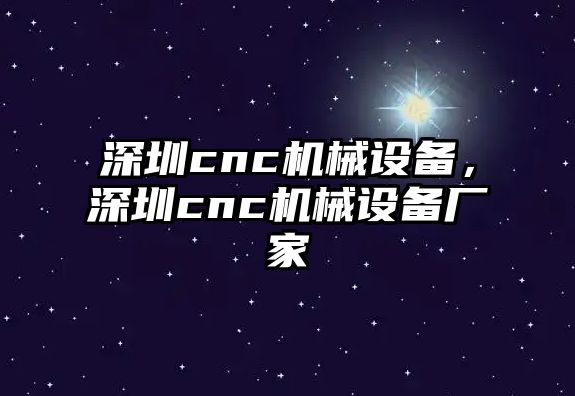 深圳cnc机械设备，深圳cnc机械设备厂家